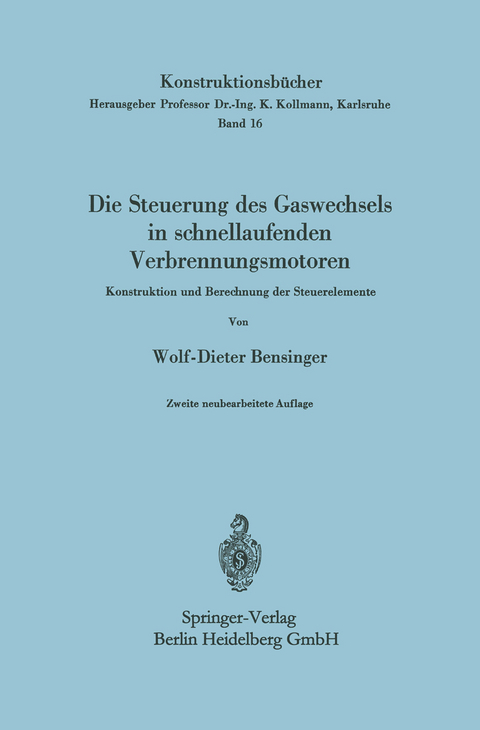 Konstruktionsbücher
Herausgeber Professor Dr.-Ing. K. Kollmann, Karlsruhe
Band 16

Die Steuerung des Gaswechsels in schnellaufenden Verbrennungsmotoren

Konstruktion und Berechnung der Steuerelemente

Von

Wolf-Dieter Bensinger

Zweite neubearbeitete Auflage

Springer-Verlag
Berlin Heidelberg GmbH